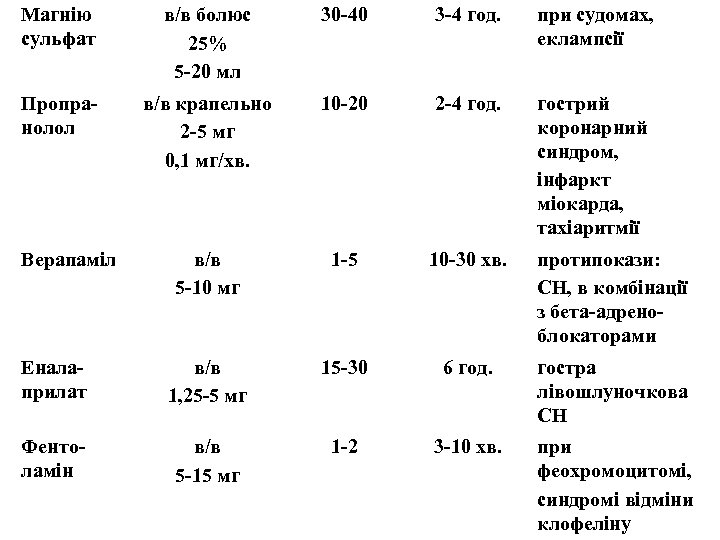 | | | | | |
|---|---|---|---|---|
| Магнію сульфат | в/в болюс 25% 5-20 мл | 30-40 | 3-4 год. | при судомах, еклампсії |
| Пропранолол | в/в крапельно 2-5 мг 0,1 мг/хв. | 10-20 | 2-4 год. | гострий коронарний синдром, інфаркт міокарда, тахіаритмії |
| Верапаміл | в/в 5-10 мг | 1-5 | 10-30 хв. | протипокази: СН, в комбінації з бета-адреноблокаторами |
| Еналаприлат | в/в 1,25-5 мг | 15-30 | 6 год. | гостра лівошлуночкова СН |
| Фентоламін | в/в 5-15 мг | 1-2 | 3-10 хв. | при феохромоцитомі, синдромі відміни клофеліну |